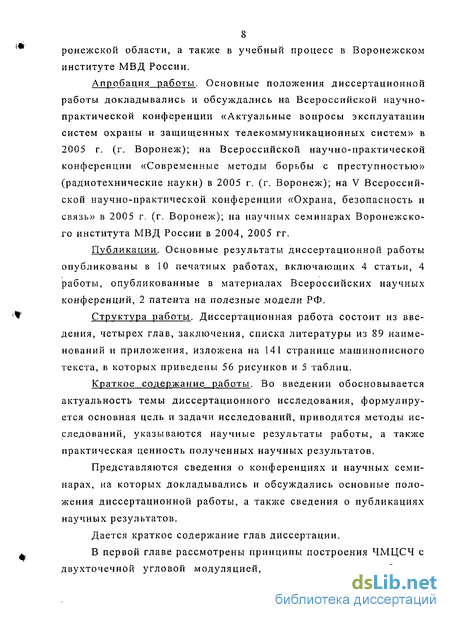 8

ронежской области, а также в учебный процесс в Воронежском институте МВД России.

Апробация работы. Основные положения диссертационной работы докладывались и обсуждались на Всероссийской научно-практической конференции «Актуальные вопросы эксплуатации систем охраны и защищенных телекоммуникационных систем» в 2005 г. (г. Воронеж); на Всероссийской научно-практической конференции «Современные методы борьбы с преступностью» (радиотехнические науки) в 2005 г. (г. Воронеж); на V Всероссийской научно-практической конференции «Охрана, безопасность и связь» в 2005 г. (г. Воронеж); на научных семинарах Воронежского института МВД России в 2004, 2005 гг.

Публикации. Основные результаты диссертационной работы опубликованы в 10 печатных работах, включающих 4 статьи, 4 работы, опубликованные в материалах Всероссийских научных конференций, 2 патента на полезные модели РФ.

Структура работы. Диссертационная работа состоит из введения, четырех глав, заключения, списка литературы из 89 наименований и приложения, изложена на 141 странице машинописного текста, в которых приведены 56 рисунков и 5 таблиц.

Краткое содержание работы. Во введении обосновывается актуальность темы диссертационного исследования, формулируется основная цель и задачи исследований, приводятся методы исследований, указываются научные результаты работы, а также практическая ценность полученных научных результатов.

Представляются сведения о конференциях и научных семинарах, на которых докладывались и обсуждались основные положения диссертационной работы, а также сведения о публикациях научных результатов.

Дается краткое содержание глав диссертации.

В первой главе рассмотрены принципы построения ЧМЦСЧ с двухточечной угловой модуляцией,

dsLib.net
библиотека диссертаций